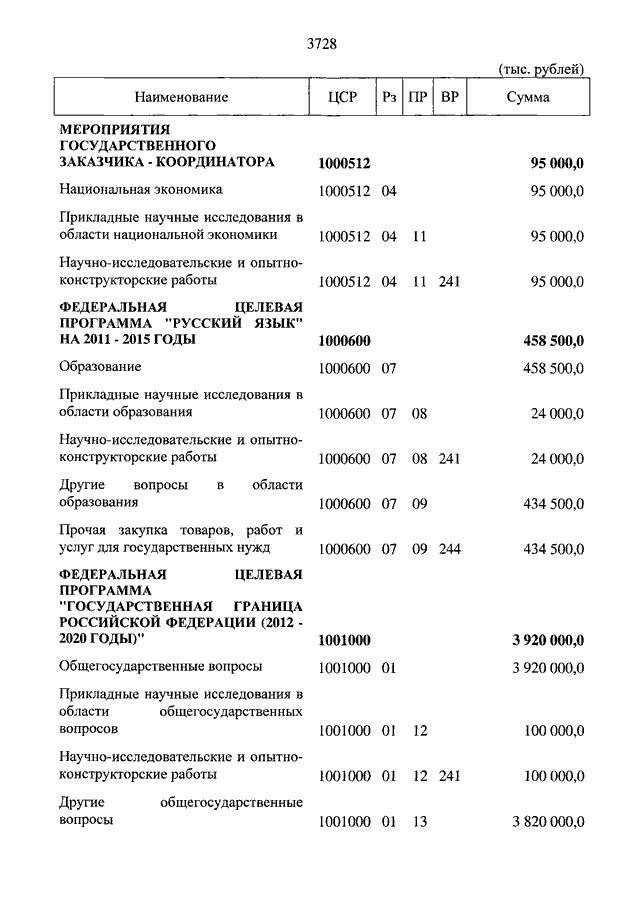 3728

(тыс. рублей)

| Наименование | ЦСР | Рз | ПР | ВР | Сумма |
|---|---|---|---|---|---|
| **МЕРОПРИЯТИЯ ГОСУДАРСТВЕННОГО ЗАКАЗЧИКА - КООРДИНАТОРА** | **1000512** | | | | **95 000,0** |
| Национальная экономика | 1000512 | 04 | | | 95 000,0 |
| Прикладные научные исследования в области национальной экономики | 1000512 | 04 | 11 | | 95 000,0 |
| Научно-исследовательские и опытно-конструкторские работы | 1000512 | 04 | 11 | 241 | 95 000,0 |
| **ФЕДЕРАЛЬНАЯ ЦЕЛЕВАЯ ПРОГРАММА "РУССКИЙ ЯЗЫК" НА 2011 - 2015 ГОДЫ** | **1000600** | | | | **458 500,0** |
| Образование | 1000600 | 07 | | | 458 500,0 |
| Прикладные научные исследования в области образования | 1000600 | 07 | 08 | | 24 000,0 |
| Научно-исследовательские и опытно-конструкторские работы | 1000600 | 07 | 08 | 241 | 24 000,0 |
| Другие вопросы в области образования | 1000600 | 07 | 09 | | 434 500,0 |
| Прочая закупка товаров, работ и услуг для государственных нужд | 1000600 | 07 | 09 | 244 | 434 500,0 |
| **ФЕДЕРАЛЬНАЯ ЦЕЛЕВАЯ ПРОГРАММА "ГОСУДАРСТВЕННАЯ ГРАНИЦА РОССИЙСКОЙ ФЕДЕРАЦИИ (2012 - 2020 ГОДЫ)"** | **1001000** | | | | **3 920 000,0** |
| Общегосударственные вопросы | 1001000 | 01 | | | 3 920 000,0 |
| Прикладные научные исследования в области общегосударственных вопросов | 1001000 | 01 | 12 | | 100 000,0 |
| Научно-исследовательские и опытно-конструкторские работы | 1001000 | 01 | 12 | 241 | 100 000,0 |
| Другие общегосударственные вопросы | 1001000 | 01 | 13 | | 3 820 000,0 |